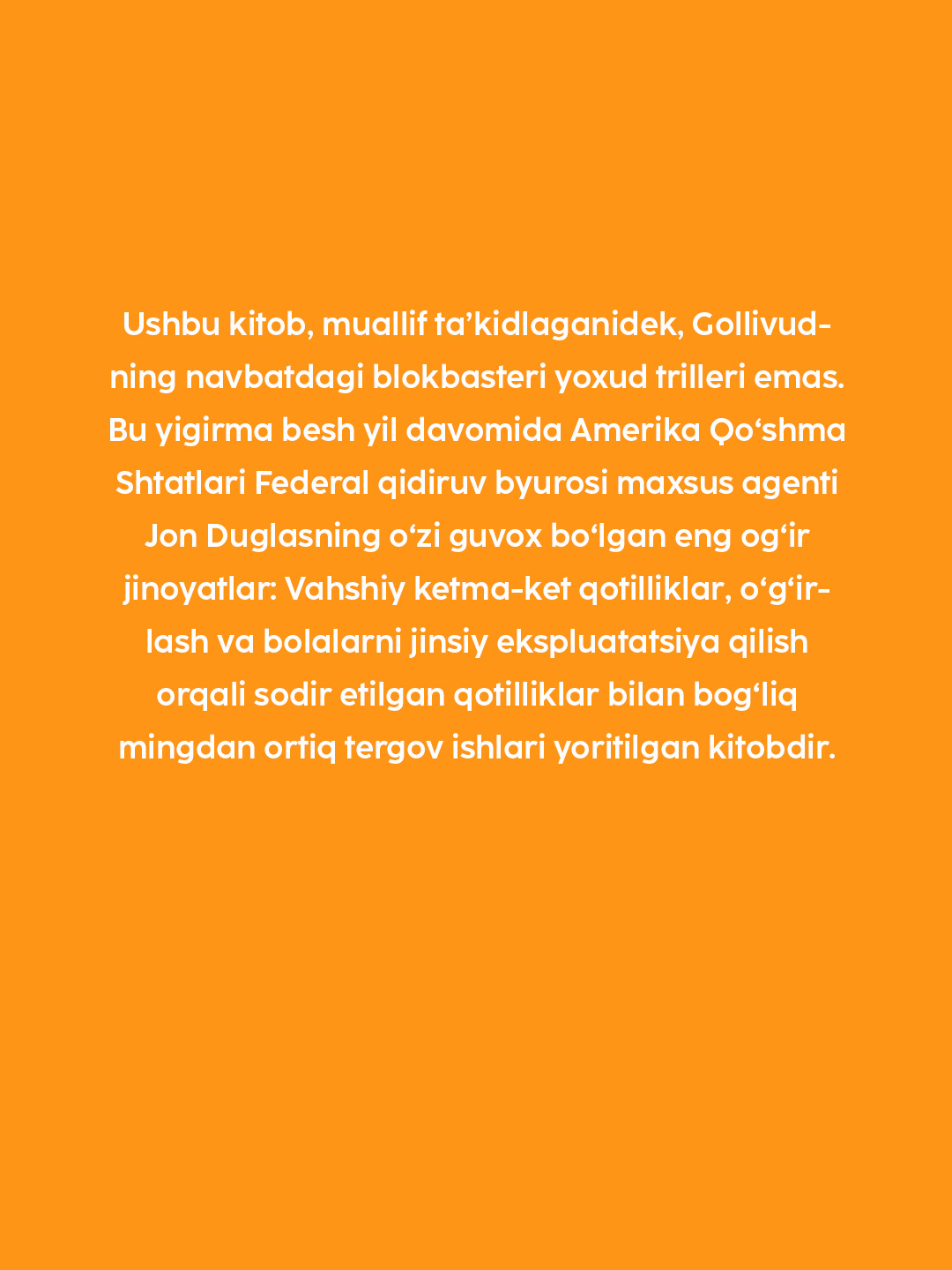 Ushbu kitob, muallif ta'kidlaganidek, Gollivudning navbatdagi blokbasteri yoxud trilleri emas. Bu yigirma besh yil davomida Amerika Qo'shma Shtatlari Federal qidiruv byurosi maxsus agenti Jon Duglasning o'zi guvox bo'lgan eng og'ir jinoyatlar: Vahshiy ketma-ket qotilliklar, o'g'irlash va bolalarni jinsiy ekspluatatsiya qilish orqali sodir etilgan qotilliklar bilan bog'liq mingdan ortiq tergov ishlari yoritilgan kitobdir.